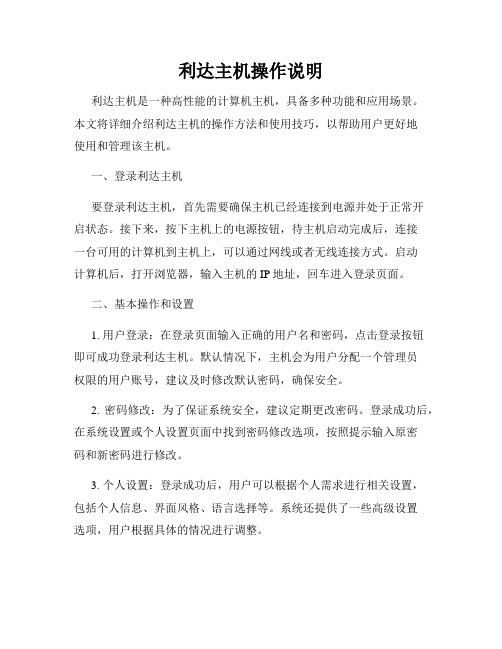 利达主机操作说明

利达主机是一种高性能的计算机主机，具备多种功能和应用场景。本文将详细介绍利达主机的操作方法和使用技巧，以帮助用户更好地使用和管理该主机。

一、登录利达主机

要登录利达主机，首先需要确保主机已经连接到电源并处于正常开启状态。接下来，按下主机上的电源按钮，待主机启动完成后，连接一台可用的计算机到主机上，可以通过网线或者无线连接方式。启动计算机后，打开浏览器，输入主机的 IP 地址，回车进入登录页面。

二、基本操作和设置

1. 用户登录：在登录页面输入正确的用户名和密码，点击登录按钮即可成功登录利达主机。默认情况下，主机会为用户分配一个管理员权限的用户账号，建议及时修改默认密码，确保安全。

2. 密码修改：为了保证系统安全，建议定期更改密码。登录成功后，在系统设置或个人设置页面中找到密码修改选项，按照提示输入原密码和新密码进行修改。

3. 个人设置：登录成功后，用户可以根据个人需求进行相关设置，包括个人信息、界面风格、语言选择等。系统还提供了一些高级设置选项，用户根据具体的情况进行调整。